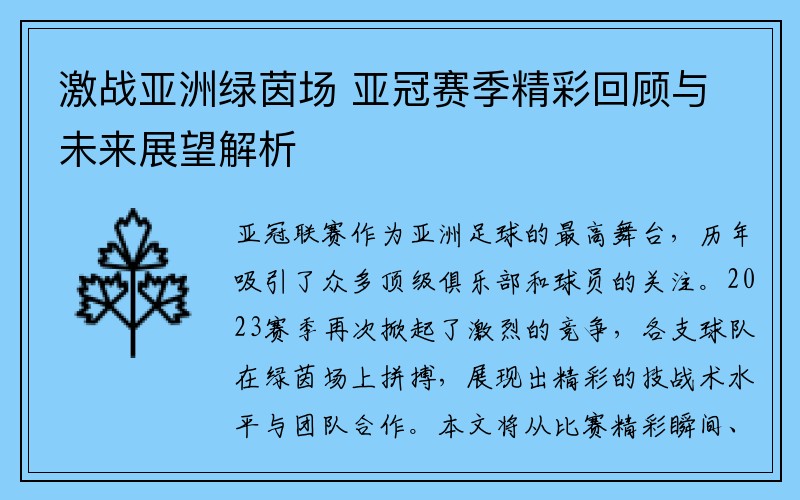 激战亚洲绿茵场 亚冠赛季精彩回顾与未来展望解析

亚冠联赛作为亚洲足球的最高舞台，历年吸引了众多顶级俱乐部和球员的关注。2023赛季再次掀起了激烈的竞争，各支球队在绿茵场上拼搏，展现出精彩的技战术水平与团队合作。本文将从比赛精彩瞬间、